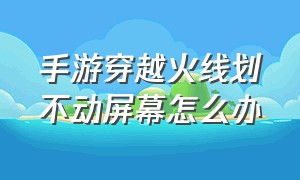 手游穿越火线划不动屏幕怎么办